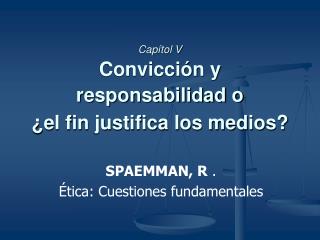 Capítol V

Convicción y responsabilidad o ¿el fin justifica los medios?

SPAEMMAN, R .

Ética: Cuestiones fundamentales